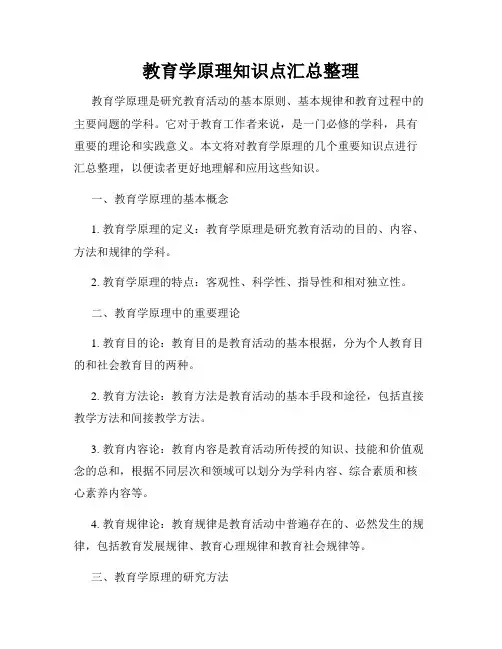 教育学原理知识点汇总整理

教育学原理是研究教育活动的基本原则、基本规律和教育过程中的主要问题的学科。它对于教育工作者来说，是一门必修的学科，具有重要的理论和实践意义。本文将对教育学原理的几个重要知识点进行汇总整理，以便读者更好地理解和应用这些知识。

一、教育学原理的基本概念

1. 教育学原理的定义：教育学原理是研究教育活动的目的、内容、方法和规律的学科。

2. 教育学原理的特点：客观性、科学性、指导性和相对独立性。

二、教育学原理中的重要理论

1. 教育目的论：教育目的是教育活动的基本根据，分为个人教育目的和社会教育目的两种。

2. 教育方法论：教育方法是教育活动的基本手段和途径，包括直接教学方法和间接教学方法。

3. 教育内容论：教育内容是教育活动所传授的知识、技能和价值观念的总和，根据不同层次和领域可以划分为学科内容、综合素质和核心素养内容等。

4. 教育规律论：教育规律是教育活动中普遍存在的、必然发生的规律，包括教育发展规律、教育心理规律和教育社会规律等。

三、教育学原理的研究方法